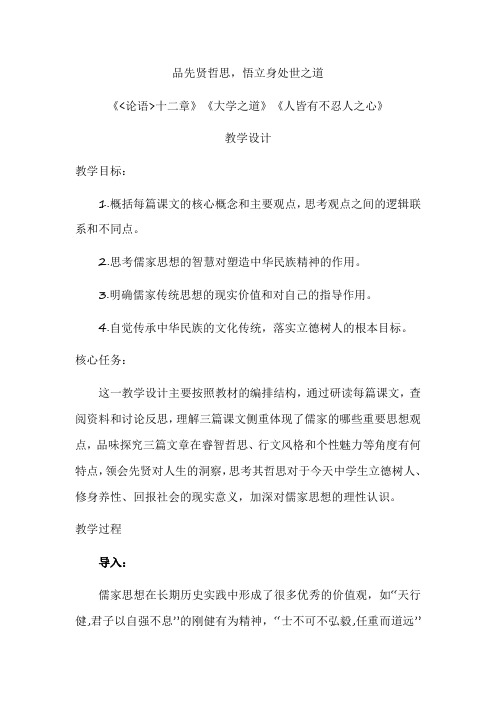 品先贤哲思，悟立身处世之道

《<论语>十二章》《大学之道》《人皆有不忍人之心》

教学设计

教学目标：

1.概括每篇课文的核心概念和主要观点，思考观点之间的逻辑联系和不同点。

2.思考儒家思想的智慧对塑造中华民族精神的作用。

3.明确儒家传统思想的现实价值和对自己的指导作用。

4.自觉传承中华民族的文化传统，落实立德树人的根本目标。

核心任务：

这一教学设计主要按照教材的编排结构，通过研读每篇课文，查阅资料和讨论反思，理解三篇课文侧重体现了儒家的哪些重要思想观点，品味探究三篇文章在睿智哲思、行文风格和个性魅力等角度有何特点，领会先贤对人生的洞察，思考其哲思对于今天中学生立德树人、修身养性、回报社会的现实意义，加深对儒家思想的理性认识。

教学过程

导入：

儒家思想在长期历史实践中形成了很多优秀的价值观，如“天行健,君子以自强不息”的刚健有为精神，“士不可不弘毅,任重而道远”